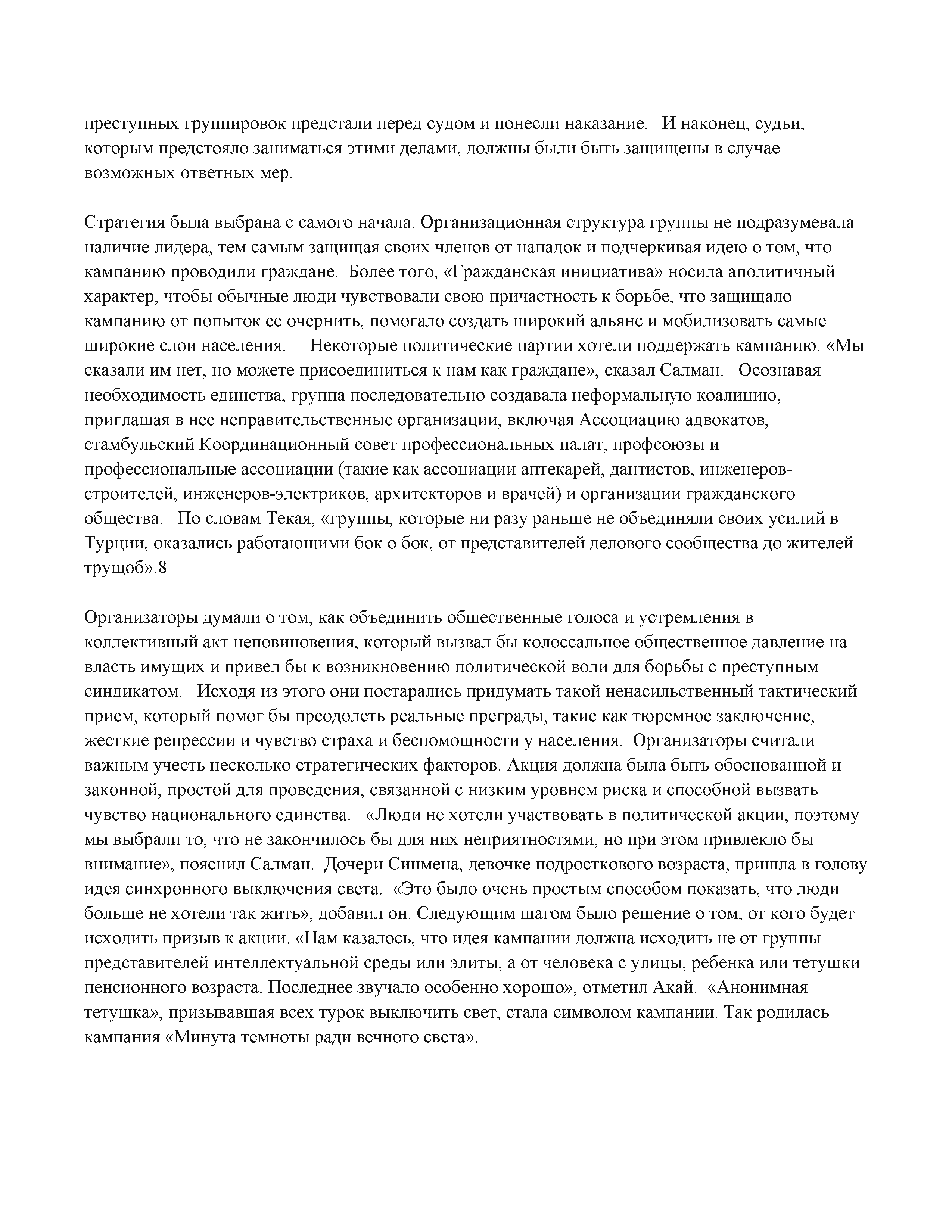 преступных группировок предстали перед судом и понесли наказание. И наконец, судьи, которым предстояло заниматься этими делами, должны были быть защищены в случае возможных ответных мер.

Стратегия была выбрана с самого начала. Организационная структура группы не подразумевала наличие лидера, тем самым защищая своих членов от нападок и подчеркивая идею о том, что кампанию проводили граждане. Более того, «Гражданская инициатива» носила аполитичный характер, чтобы обычные люди чувствовали свою причастность к борьбе, что защищало кампанию от попыток ее очернить, помогало создать широкий альянс и мобилизовать самые широкие слои населения. Некоторые политические партии хотели поддержать кампанию. «Мы сказали им нет, но можете присоединиться к нам как граждане», сказал Салман. Осознавая необходимость единства, группа последовательно создавала неформальную коалицию, приглашая в нее неправительственные организации, включая Ассоциацию адвокатов, стамбульский Координационный совет профессиональных палат, профсоюзы и профессиональные ассоциации (такие как ассоциации аптекарей, дантистов, инженеров-строителей, инженеров-электриков, архитекторов и врачей) и организации гражданского общества. По словам Текая, «группы, которые ни разу раньше не объединяли своих усилий в Турции, оказались работающими бок о бок, от представителей делового сообщества до жителей трущоб».8

Организаторы думали о том, как объединить общественные голоса и устремления в коллективный акт неповиновения, который вызвал бы колоссальное общественное давление на власть имущих и привел бы к возникновению политической воли для борьбы с преступным синдикатом. Исходя из этого они постарались придумать такой ненасильственный тактический прием, который помог бы преодолеть реальные преграды, такие как тюремное заключение, жесткие репрессии и чувство страха и беспомощности у населения. Организаторы считали важным учесть несколько стратегических факторов. Акция должна была быть обоснованной и законной, простой для проведения, связанной с низким уровнем риска и способной вызвать чувство национального единства. «Люди не хотели участвовать в политической акции, поэтому мы выбрали то, что не закончилось бы для них неприятностями, но при этом привлекло бы внимание», пояснил Салман. Дочери Синмена, девочке подросткового возраста, пришла в голову идея синхронного выключения света. «Это было очень простым способом показать, что люди больше не хотели так жить», добавил он. Следующим шагом было решение о том, от кого будет исходить призыв к акции. «Нам казалось, что идея кампании должна исходить не от группы представителей интеллектуальной среды или элиты, а от человека с улицы, ребенка или тетушки пенсионного возраста. Последнее звучало особенно хорошо», отметил Акай. «Анонимная тетушка», призывавшая всех турок выключить свет, стала символом кампании. Так родилась кампания «Минута темноты ради вечного света».